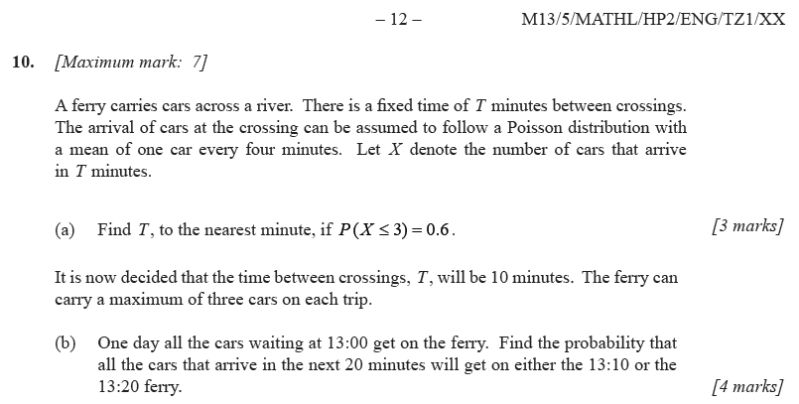 – 12 – M13/5/MATHL/HP2/ENG/TZ1/XX

10. [Maximum mark: 7]

A ferry carries cars across a river. There is a fixed time of $T$ minutes between crossings. The arrival of cars at the crossing can be assumed to follow a Poisson distribution with a mean of one car every four minutes. Let $X$ denote the number of cars that arrive in $T$ minutes.

(a) Find $T$, to the nearest minute, if $P(X \le 3) = 0.6$. [3 marks]

It is now decided that the time between crossings, $T$, will be 10 minutes. The ferry can carry a maximum of three cars on each trip.

(b) One day all the cars waiting at 13:00 get on the ferry. Find the probability that all the cars that arrive in the next 20 minutes will get on either the 13:10 or the 13:20 ferry. [4 marks]